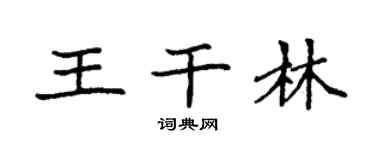 王千林

词典网